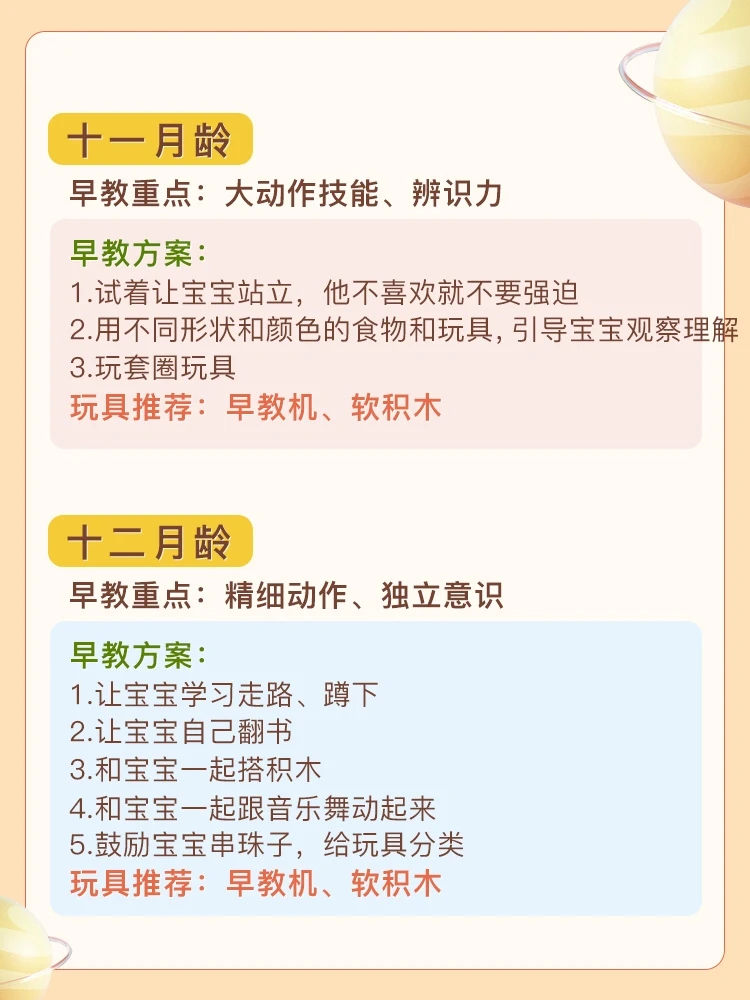 十一月龄

早教重点：大动作技能、辨识力

早教方案：
1.试着让宝宝站立，他不喜欢就不要强迫
2.用不同形状和颜色的食物和玩具,引导宝宝观察理解
3.玩套圈玩具
玩具推荐：早教机、软积木

十二月龄

早教重点：精细动作、独立意识

早教方案：
1.让宝宝学习走路、蹲下
2.让宝宝自己翻书
3.和宝宝一起搭积木
4.和宝宝一起跟音乐舞动起来
5.鼓励宝宝串珠子，给玩具分类
玩具推荐：早教机、软积木